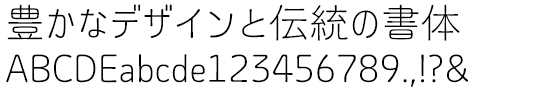 豊かなデザインと伝統の書体
ABCDEabcde123456789.,!?&